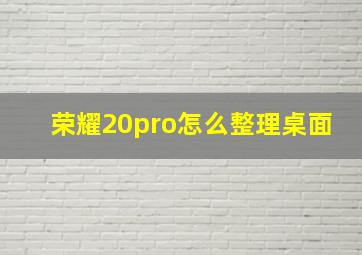 荣耀20pro怎么整理桌面